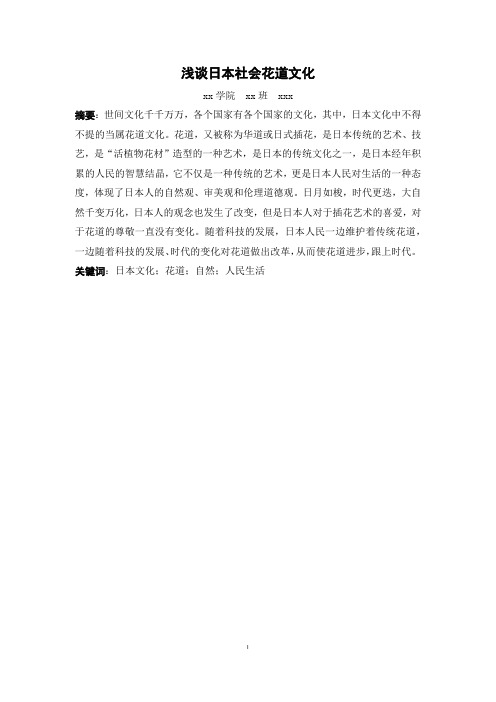 浅谈日本社会花道文化

xx 学院　xx 班　xxx

摘要：世间文化千千万万，各个国家有各个国家的文化，其中，日本文化中不得不提的当属花道文化。花道，又被称为华道或日式插花，是日本传统的艺术、技艺，是“活植物花材”造型的一种艺术，是日本的传统文化之一，是日本经年积累的人民的智慧结晶，它不仅是一种传统的艺术，更是日本人民对生活的一种态度，体现了日本人的自然观、审美观和伦理道德观。日月如梭，时代更迭，大自然千变万化，日本人的观念也发生了改变，但是日本人对于插花艺术的喜爱，对于花道的尊敬一直没有变化。随着科技的发展，日本人民一边维护着传统花道，一边随着科技的发展、时代的变化对花道做出改革，从而使花道进步，跟上时代。

关键词：日本文化；花道；自然；人民生活

1